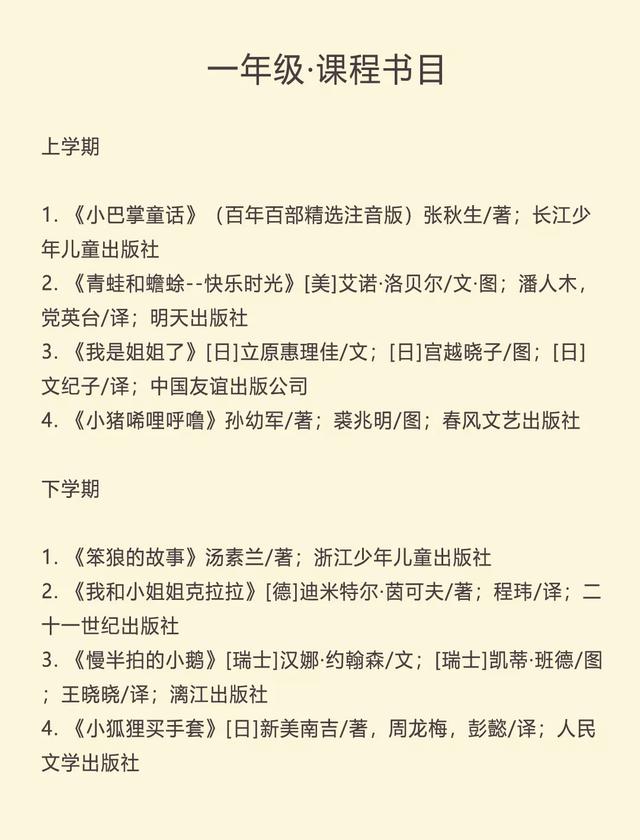 一年级·课程书目

上学期

1. 《小巴掌童话》（百年百部精选注音版）张秋生/著；长江少年儿童出版社
2. 《青蛙和蟾蜍--快乐时光》[美]艾诺·洛贝尔/文·图；潘人木，党英台/译；明天出版社
3. 《我是姐姐了》[日]立原惠理佳/文；[日]宫越晓子/图；[日]文纪子/译；中国友谊出版公司
4. 《小猪唏哩呼噜》孙幼军/著；裘兆明/图；春风文艺出版社

下学期

1. 《笨狼的故事》汤素兰/著；浙江少年儿童出版社
2. 《我和小姐姐克拉拉》[德]迪米特尔·茵可夫/著；程玮/译；二十一世纪出版社
3. 《慢半拍的小鹅》[瑞士]汉娜·约翰森/文；[瑞士]凯蒂·班德/图；王晓晓/译；漓江出版社
4. 《小狐狸买手套》[日]新美南吉/著，周龙梅，彭懿/译；人民文学出版社